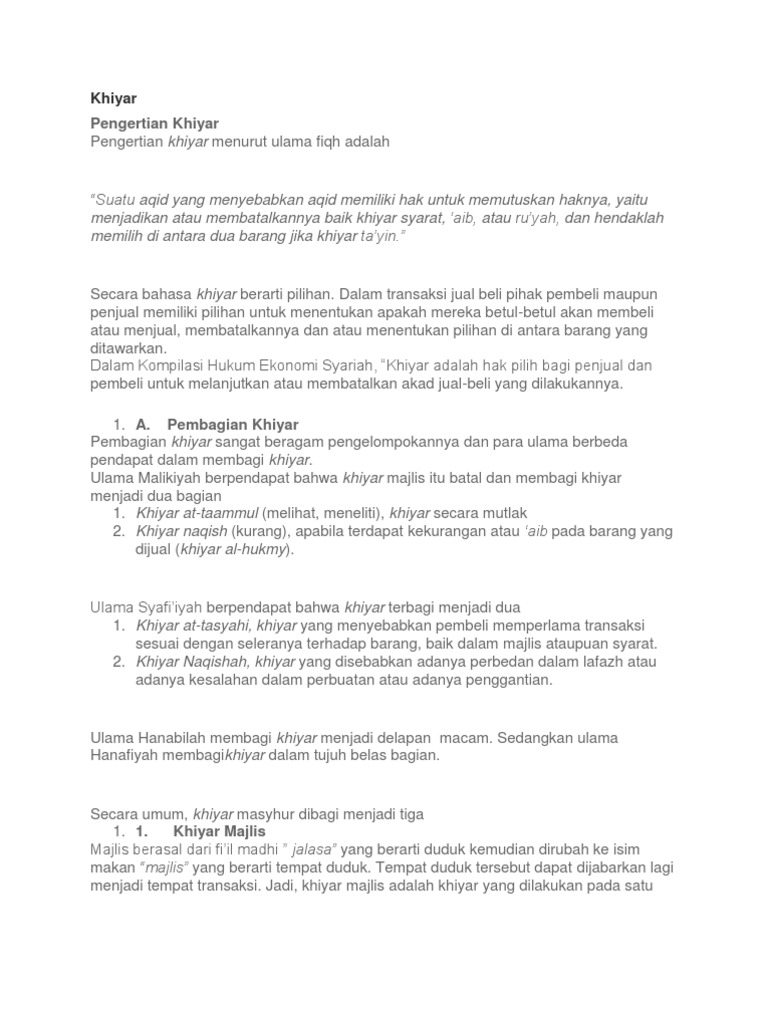 Khiyar

Pengertian Khiyar
Pengertian khiyar menurut ulama fiqh adalah

"Suatu aqid yang menyebabkan aqid memiliki hak untuk memutuskan haknya, yaitu menjadikan atau membatalkannya baik khiyar syarat, 'aib, atau ru'yah, dan hendaklah memilih di antara dua barang jika khiyar ta'yin."

Secara bahasa khiyar berarti pilihan. Dalam transaksi jual beli pihak pembeli maupun penjual memiliki pilihan untuk menentukan apakah mereka betul-betul akan membeli atau menjual, membatalkannya dan atau menentukan pilihan di antara barang yang ditawarkan.
Dalam Kompilasi Hukum Ekonomi Syariah, "Khiyar adalah hak pilih bagi penjual dan pembeli untuk melanjutkan atau membatalkan akad jual-beli yang dilakukannya.

1. A. Pembagian Khiyar
Pembagian khiyar sangat beragam pengelompokannya dan para ulama berbeda pendapat dalam membagi khiyar.
Ulama Malikiyah berpendapat bahwa khiyar majlis itu batal dan membagi khiyar menjadi dua bagian
1. Khiyar at-taammul (melihat, meneliti), khiyar secara mutlak
2. Khiyar naqish (kurang), apabila terdapat kekurangan atau 'aib pada barang yang dijual (khiyar al-hukmy).

Ulama Syafi'iyah berpendapat bahwa khiyar terbagi menjadi dua
1. Khiyar at-tasyahi, khiyar yang menyebabkan pembeli memperlama transaksi sesuai dengan seleranya terhadap barang, baik dalam majlis ataupuan syarat.
2. Khiyar Naqishah, khiyar yang disebabkan adanya perbedan dalam lafazh atau adanya kesalahan dalam perbuatan atau adanya penggantian.

Ulama Hanabilah membagi khiyar menjadi delapan macam. Sedangkan ulama Hanafiyah membagikhiyar dalam tujuh belas bagian.

Secara umum, khiyar masyhur dibagi menjadi tiga
1. 1. Khiyar Majlis
Majlis berasal dari fi'il madhi " jalasa" yang berarti duduk kemudian dirubah ke isim makan "majlis" yang berarti tempat duduk. Tempat duduk tersebut dapat dijabarkan lagi menjadi tempat transaksi. Jadi, khiyar majlis adalah khiyar yang dilakukan pada satu